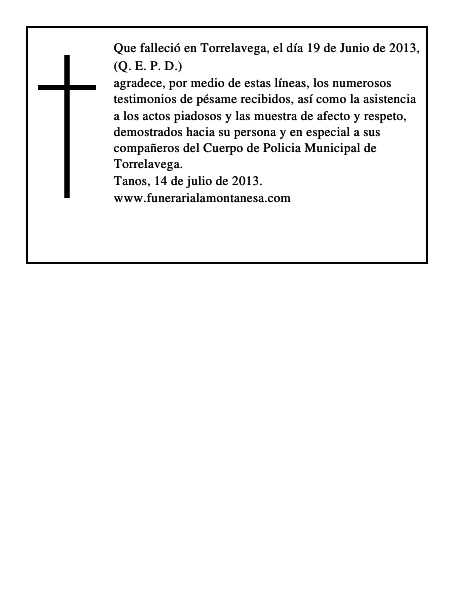 Que falleció en Torrelavega, el día 19 de Junio de 2013,
(Q. E. P. D.)
agradece, por medio de estas líneas, los numerosos testimonios de pésame recibidos, así como la asistencia a los actos piadosos y las muestra de afecto y respeto, demostrados hacia su persona y en especial a sus compañeros del Cuerpo de Policia Municipal de Torrelavega.
Tanos, 14 de julio de 2013.
www.funerarialamontanesa.com